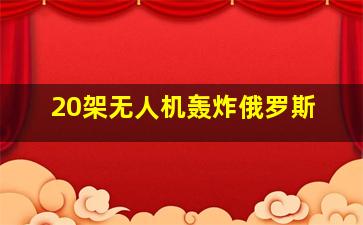 20架无人机轰炸俄罗斯